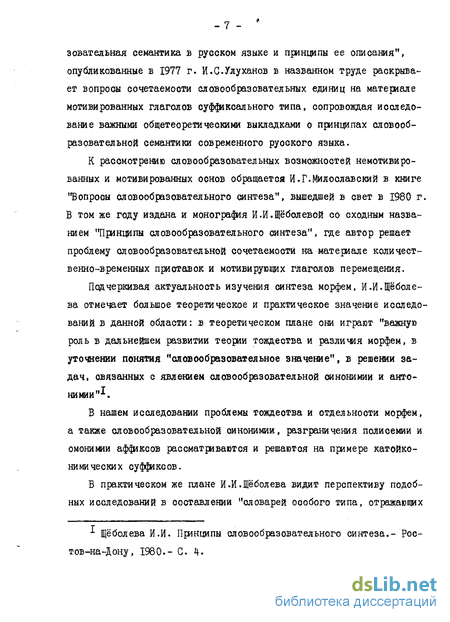 - 7 -

зовательная семантика в русском языке и принципы ее описания", опубликованные в 1977 г. И.С.Улуханов в названном труде раскрывает вопросы сочетаемости словообразовательных единиц на материале мотивированных глаголов суффиксального типа, сопровождая исследование важными общетеоретическими выкладками о принципах словообразовательной семантики современного русского языка.

К рассмотрению словообразовательных возможностей немотивированных и мотивированных основ обращается И.Г.Милославский в книге "Вопросы словообразовательного синтеза", вышедшей в свет в 1980 г. В том же году издана и монография И.И.Щёболевой со сходным названием "Принципы словообразовательного синтеза", где автор решает проблему словообразовательной сочетаемости на материале количественно-временных приставок и мотивирующих глаголов перемещения.

Подчеркивая актуальность изучения синтеза морфем, И.И.Щёболева отмечает большое теоретическое и практическое значение исследований в данной области: в теоретическом плане они играют "важную роль в дальнейшем развитии теории тождества и различия морфем, в уточнении понятия "словообразовательное значение", в решении задач, связанных с явлением словообразовательной синонимии и антонимии"$^{I}$.

В нашем исследовании проблемы тождества и отдельности морфем, а также словообразовательной синонимии, разграничения полисемии и омонимии аффиксов рассматриваются и решаются на примере катойконимических суффиксов.

В практическом же плане И.И.Щёболева видит перспективу подобных исследований в составлении "словарей особого типа, отражающих

$^{I}$ Щёболева И.И. Принципы словообразовательного синтеза.- Ростов-на-Дону, 1980.- С. 4.

dsLib.net
библиотека диссертаций